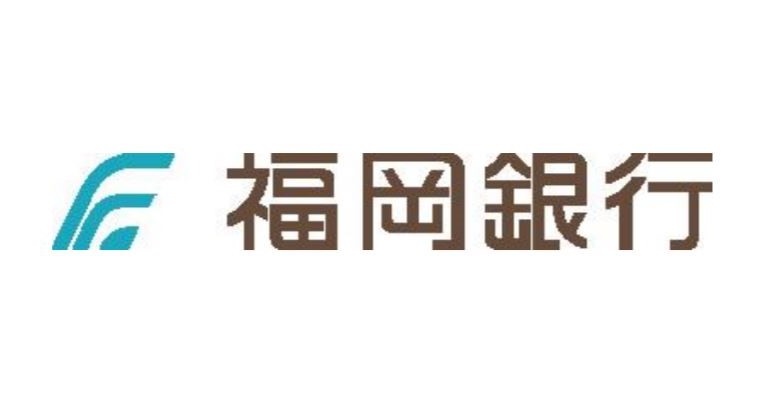 福岡銀行